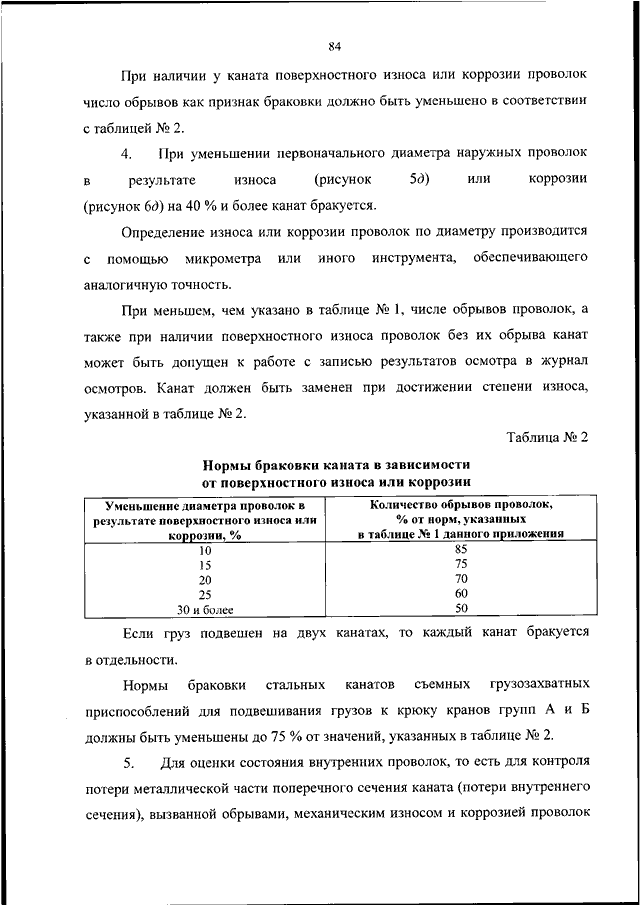 84

При наличии у каната поверхностного износа или коррозии проволок число обрывов как признак браковки должно быть уменьшено в соответствии с таблицей № 2.

4. При уменьшении первоначального диаметра наружных проволок в результате износа (рисунок 5д) или коррозии (рисунок 6д) на 40 % и более канат бракуется.

Определение износа или коррозии проволок по диаметру производится с помощью микрометра или иного инструмента, обеспечивающего аналогичную точность.

При меньшем, чем указано в таблице № 1, числе обрывов проволок, а также при наличии поверхностного износа проволок без их обрыва канат может быть допущен к работе с записью результатов осмотра в журнал осмотров. Канат должен быть заменен при достижении степени износа, указанной в таблице № 2.

Таблица № 2

Нормы браковки каната в зависимости от поверхностного износа или коррозии

| Уменьшение диаметра проволок в результате поверхностного износа или коррозии, % | Количество обрывов проволок, % от норм, указанных в таблице № 1 данного приложения |
|---|---|
| 10 | 85 |
| 15 | 75 |
| 20 | 70 |
| 25 | 60 |
| 30 и более | 50 |

Если груз подвешен на двух канатах, то каждый канат бракуется в отдельности.

Нормы браковки стальных канатов съемных грузозахватных приспособлений для подвешивания грузов к крюку кранов групп А и Б должны быть уменьшены до 75 % от значений, указанных в таблице № 2.

5. Для оценки состояния внутренних проволок, то есть для контроля потери металлической части поперечного сечения каната (потери внутреннего сечения), вызванной обрывами, механическим износом и коррозией проволок